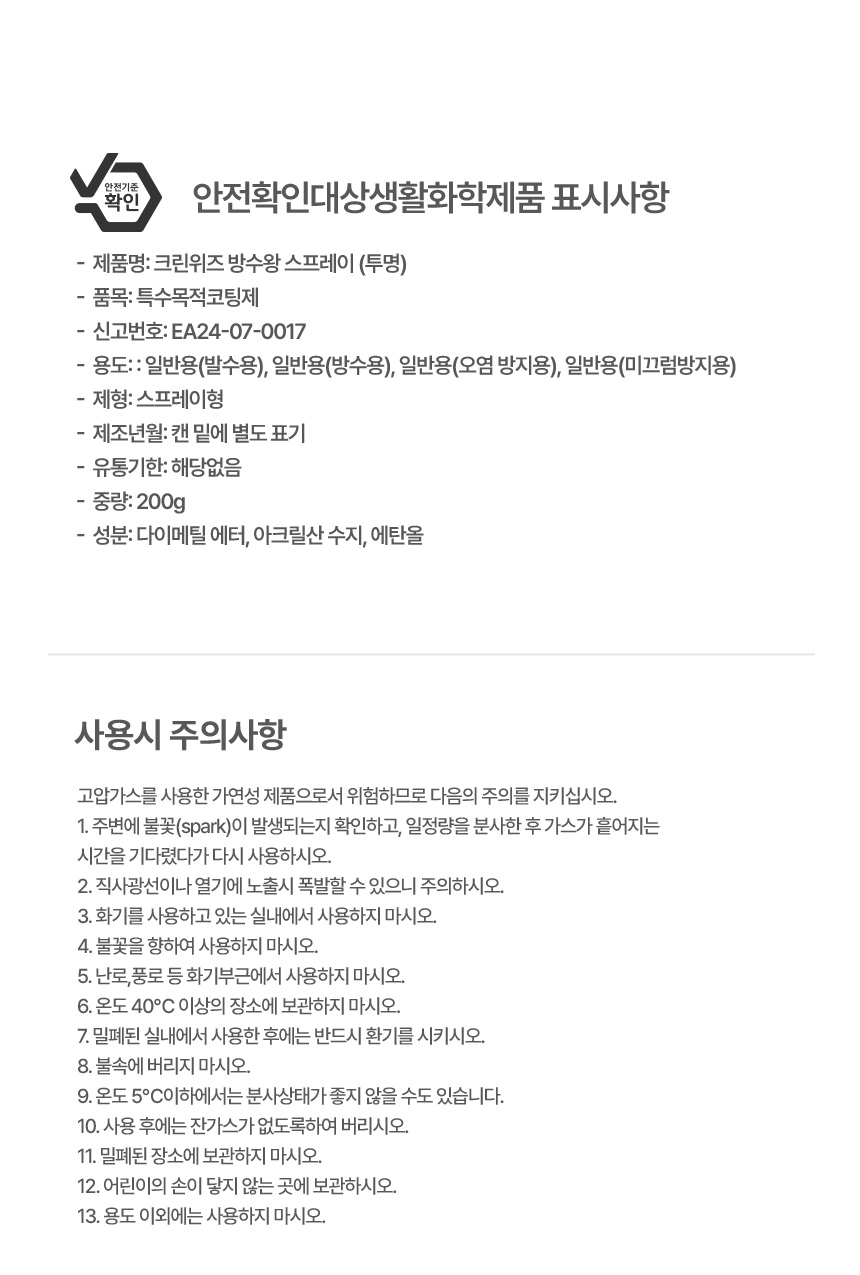 안전기준 확인

안전확인대상생활화학제품 표시사항

- 제품명: 크린위즈 방수왕 스프레이 (투명)
- 품목: 특수목적코팅제
- 신고번호: EA24-07-0017
- 용도: : 일반용(발수용), 일반용(방수용), 일반용(오염 방지용), 일반용(미끄럼방지용)
- 제형: 스프레이형
- 제조년월: 캔 밑에 별도 표기
- 유통기한: 해당없음
- 중량: 200g
- 성분: 다이메틸 에터, 아크릴산 수지, 에탄올

사용시 주의사항

고압가스를 사용한 가연성 제품으로서 위험하므로 다음의 주의를 지키십시오.
1. 주변에 불꽃(spark)이 발생되는지 확인하고, 일정량을 분사한 후 가스가 흩어지는 시간을 기다렸다가 다시 사용하시오.
2. 직사광선이나 열기에 노출시 폭발할 수 있으니 주의하시오.
3. 화기를 사용하고 있는 실내에서 사용하지 마시오.
4. 불꽃을 향하여 사용하지 마시오.
5. 난로,풍로 등 화기부근에서 사용하지 마시오.
6. 온도 40°C 이상의 장소에 보관하지 마시오.
7. 밀폐된 실내에서 사용한 후에는 반드시 환기를 시키시오.
8. 불속에 버리지 마시오.
9. 온도 5°C이하에서는 분사상태가 좋지 않을 수도 있습니다.
10. 사용 후에는 잔가스가 없도록하여 버리시오.
11. 밀폐된 장소에 보관하지 마시오.
12. 어린이의 손이 닿지 않는 곳에 보관하시오.
13. 용도 이외에는 사용하지 마시오.